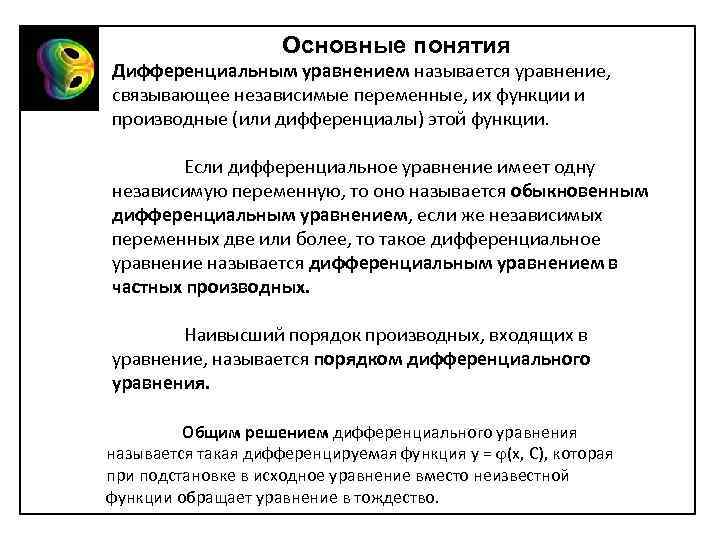 Основные понятия

Дифференциальным уравнением называется уравнение, связывающее независимые переменные, их функции и производные (или дифференциалы) этой функции.

Если дифференциальное уравнение имеет одну независимую переменную, то оно называется обыкновенным дифференциальным уравнением, если же независимых переменных две или более, то такое дифференциальное уравнение называется дифференциальным уравнением в частных производных.

Наивысший порядок производных, входящих в уравнение, называется порядком дифференциального уравнения.

Общим решением дифференциального уравнения называется такая дифференцируемая функция $y = \varphi(x, C)$, которая при подстановке в исходное уравнение вместо неизвестной функции обращает уравнение в тождество.